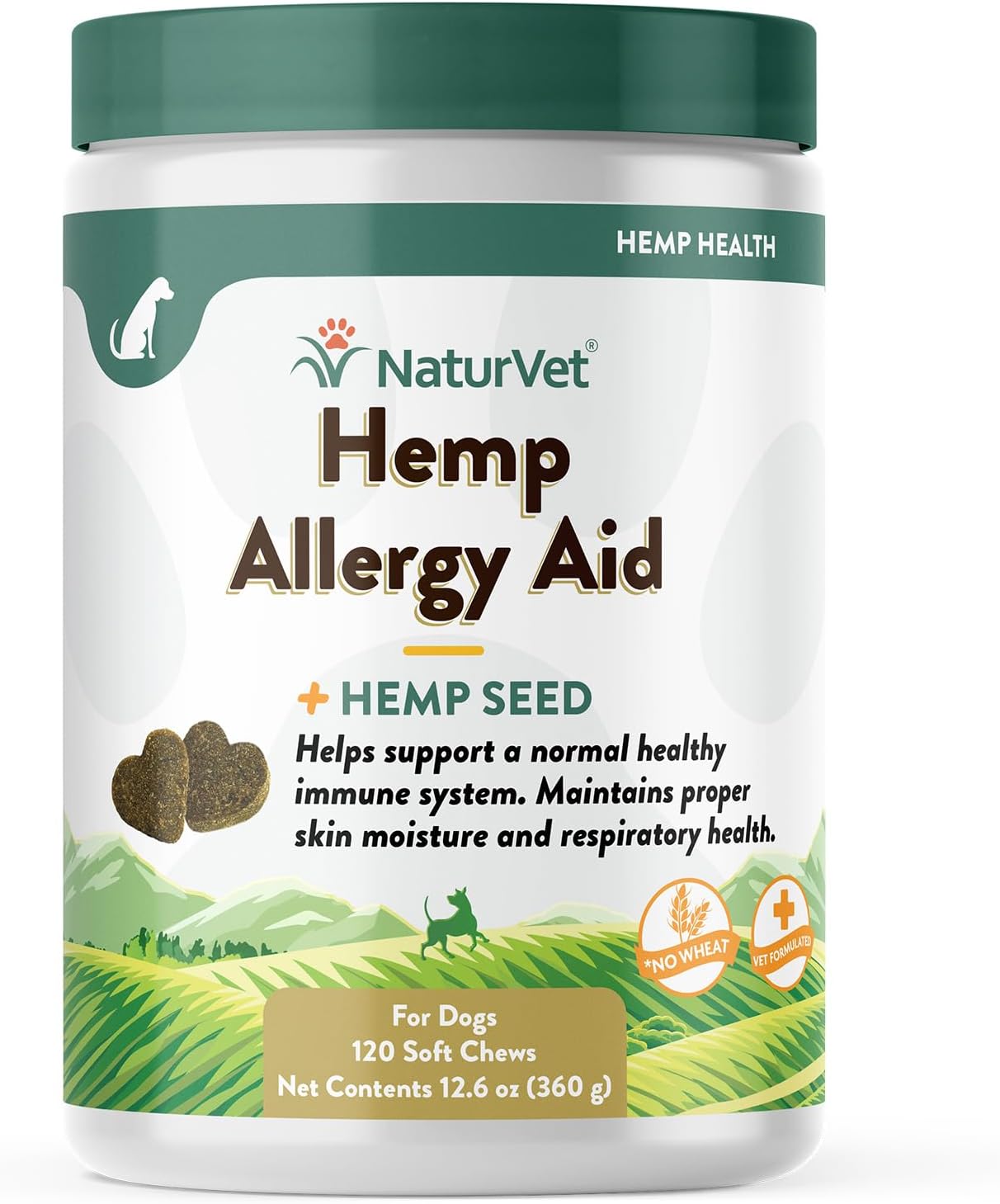 HEMP HEALTH

NaturVet®

Hemp Allergy Aid

+ HEMP SEED

Helps support a normal healthy immune system. Maintains proper skin moisture and respiratory health.

*NO WHEAT

VET FORMULATED

For Dogs
120 Soft Chews
Net Contents 12.6 oz (360 g)